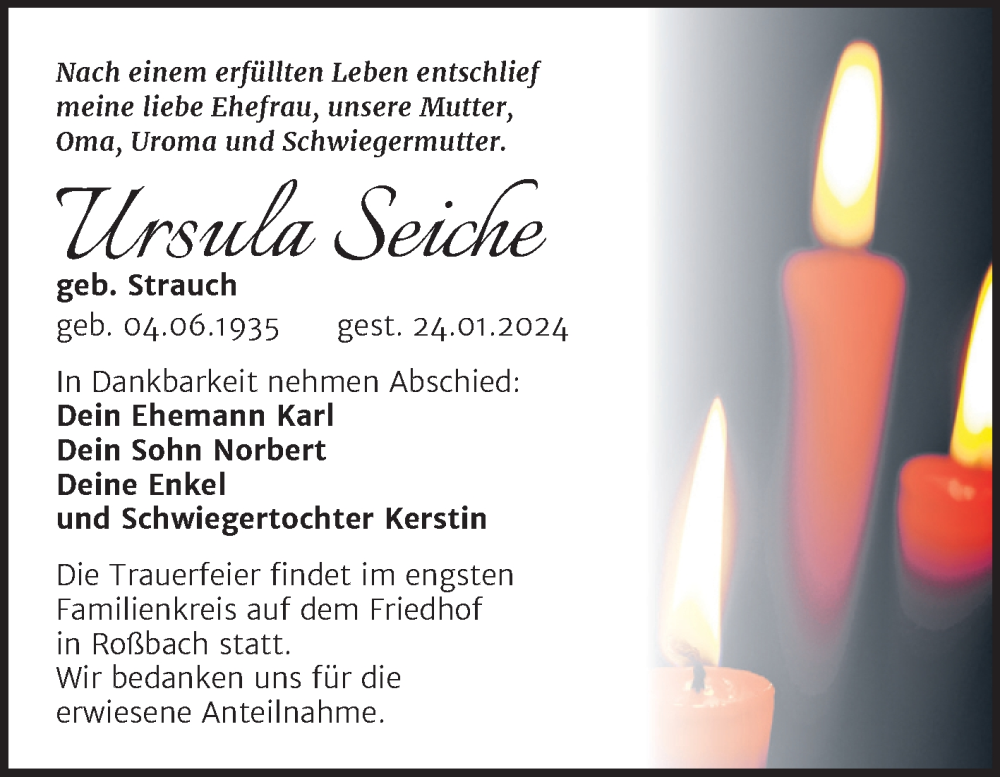 Nach einem erfüllten Leben entschlief meine liebe Ehefrau, unsere Mutter, Oma, Uroma und Schwiegermutter.

Ursula Seiche

geb. Strauch

geb. 04.06.1935 gest. 24.01.2024

In Dankbarkeit nehmen Abschied:
Dein Ehemann Karl
Dein Sohn Norbert
Deine Enkel
und Schwiegertochter Kerstin

Die Trauerfeier findet im engsten Familienkreis auf dem Friedhof in Roßbach statt.
Wir bedanken uns für die erwiesene Anteilnahme.